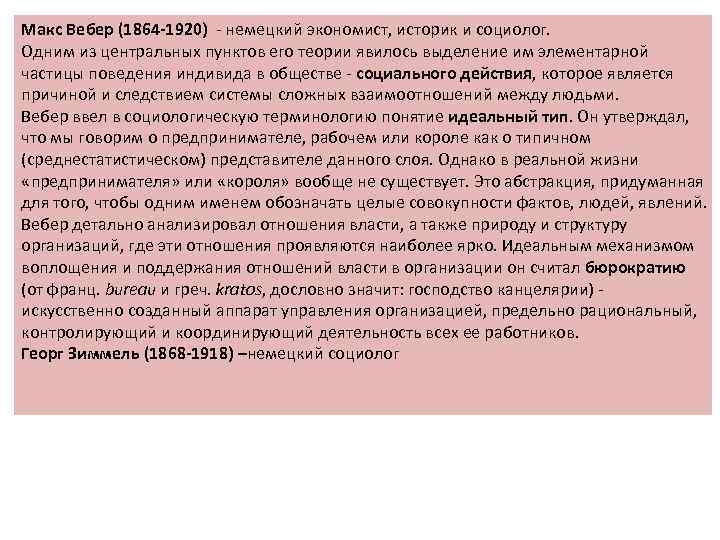 Макс Вебер (1864-1920) - немецкий экономист, историк и социолог.
Одним из центральных пунктов его теории явилось выделение им элементарной частицы поведения индивида в обществе - социального действия, которое является причиной и следствием системы сложных взаимоотношений между людьми.
Вебер ввел в социологическую терминологию понятие идеальный тип. Он утверждал, что мы говорим о предпринимателе, рабочем или короле как о типичном (среднестатистическом) представителе данного слоя. Однако в реальной жизни «предпринимателя» или «короля» вообще не существует. Это абстракция, придуманная для того, чтобы одним именем обозначать целые совокупности фактов, людей, явлений.
Вебер детально анализировал отношения власти, а также природу и структуру организаций, где эти отношения проявляются наиболее ярко. Идеальным механизмом воплощения и поддержания отношений власти в организации он считал бюрократию (от франц. bureau и греч. kratos, дословно значит: господство канцелярии) - искусственно созданный аппарат управления организацией, предельно рациональный, контролирующий и координирующий деятельность всех ее работников.
Георг Зиммель (1868-1918) –немецкий социолог